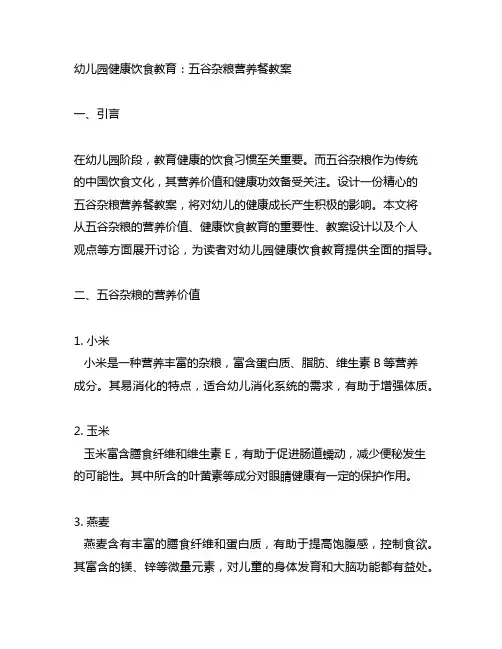 幼儿园健康饮食教育：五谷杂粮营养餐教案

一、引言

在幼儿园阶段，教育健康的饮食习惯至关重要。而五谷杂粮作为传统的中国饮食文化，其营养价值和健康功效备受关注。设计一份精心的五谷杂粮营养餐教案，将对幼儿的健康成长产生积极的影响。本文将从五谷杂粮的营养价值、健康饮食教育的重要性、教案设计以及个人观点等方面展开讨论，为读者对幼儿园健康饮食教育提供全面的指导。

二、五谷杂粮的营养价值

1. 小米
小米是一种营养丰富的杂粮，富含蛋白质、脂肪、维生素 B 等营养成分。其易消化的特点，适合幼儿消化系统的需求，有助于增强体质。

2. 玉米
玉米富含膳食纤维和维生素 E，有助于促进肠道蠕动，减少便秘发生的可能性。其中所含的叶黄素等成分对眼睛健康有一定的保护作用。

3. 燕麦
燕麦含有丰富的膳食纤维和蛋白质，有助于提高饱腹感，控制食欲。其富含的镁、锌等微量元素，对儿童的身体发育和大脑功能都有益处。